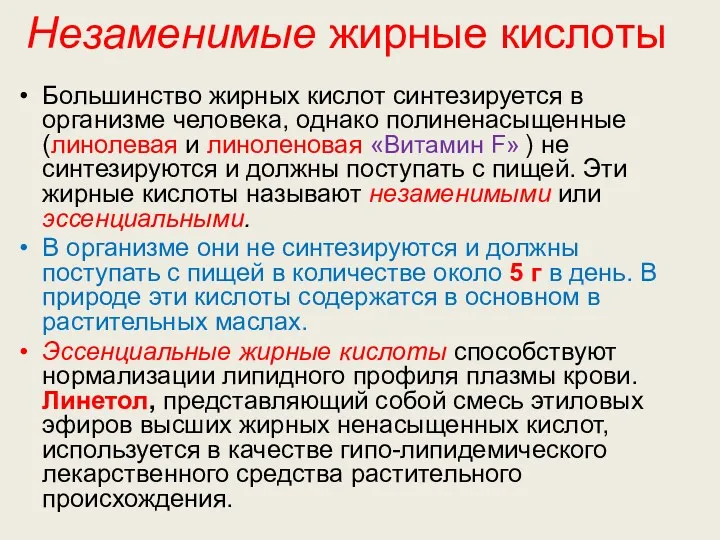 Незаменимые жирные кислоты

• Большинство жирных кислот синтезируется в организме человека, однако полиненасыщенные (линолевая и линоленовая «Витамин F» ) не синтезируются и должны поступать с пищей. Эти жирные кислоты называют незаменимыми или эссенциальными.

• В организме они не синтезируются и должны поступать с пищей в количестве около 5 г в день. В природе эти кислоты содержатся в основном в растительных маслах.

• Эссенциальные жирные кислоты способствуют нормализации липидного профиля плазмы крови. Линетол, представляющий собой смесь этиловых эфиров высших жирных ненасыщенных кислот, используется в качестве гипо-липидемического лекарственного средства растительного происхождения.